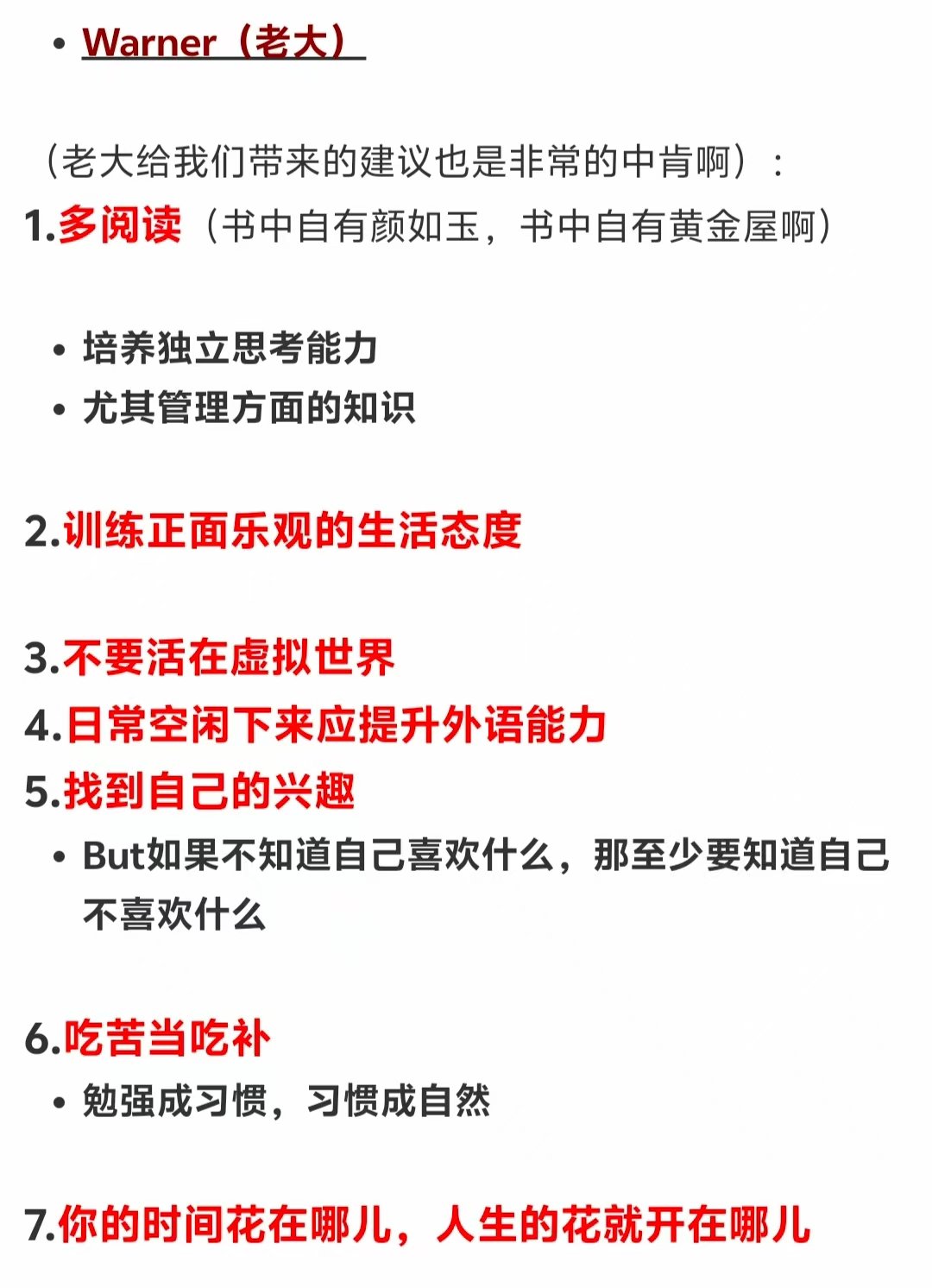 • Warner（老大）

（老大给我们带来的建议也是非常的中肯啊）：

1.多阅读（书中自有颜如玉，书中自有黄金屋啊）

• 培养独立思考能力
• 尤其管理方面的知识

2.训练正面乐观的生活态度

3.不要活在虚拟世界
4.日常空闲下来应提升外语能力
5.找到自己的兴趣
• But如果不知道自己喜欢什么，那至少要知道自己不喜欢什么

6.吃苦当吃补
• 勉强成习惯，习惯成自然

7.你的时间花在哪儿，人生的花就开在哪儿